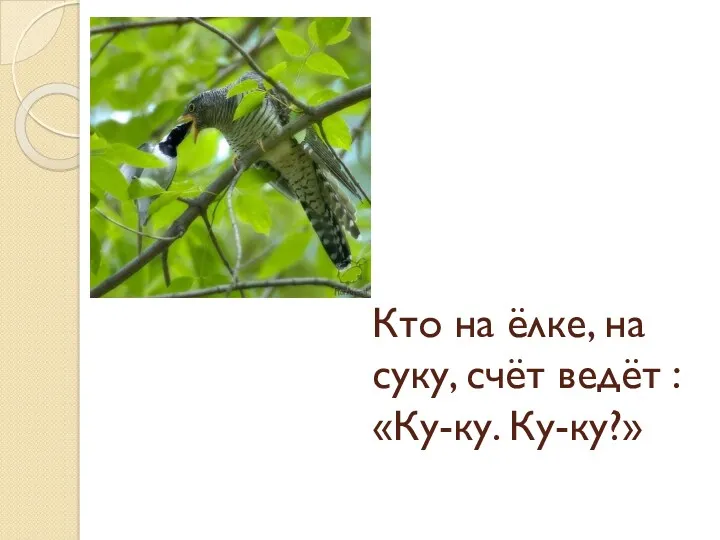 Кто на ёлке, на суку, счёт ведёт : «Ку-ку. Ку-ку?»